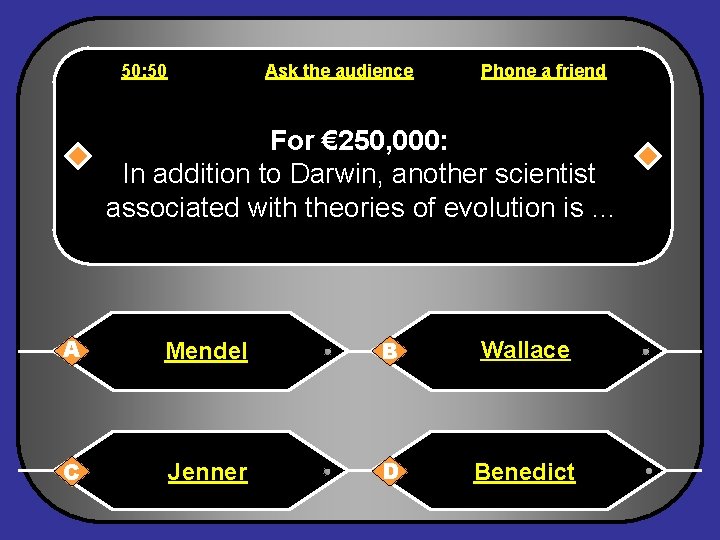 50:50 Ask the audience Phone a friend

For €250,000:
In addition to Darwin, another scientist associated with theories of evolution is ...

A Mendel

B Wallace

C Jenner

D Benedict